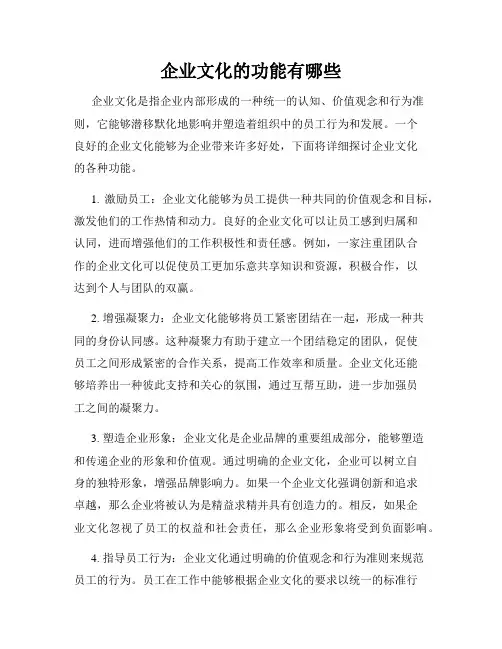 企业文化的功能有哪些

企业文化是指企业内部形成的一种统一的认知、价值观念和行为准则，它能够潜移默化地影响并塑造着组织中的员工行为和发展。一个良好的企业文化能够为企业带来许多好处，下面将详细探讨企业文化的各种功能。

1. 激励员工：企业文化能够为员工提供一种共同的价值观念和目标，激发他们的工作热情和动力。良好的企业文化可以让员工感到归属和认同，进而增强他们的工作积极性和责任感。例如，一家注重团队合作的企业文化可以促使员工更加乐意共享知识和资源，积极合作，以达到个人与团队的双赢。

2. 增强凝聚力：企业文化能够将员工紧密团结在一起，形成一种共同的身份认同感。这种凝聚力有助于建立一个团结稳定的团队，促使员工之间形成紧密的合作关系，提高工作效率和质量。企业文化还能够培养出一种彼此支持和关心的氛围，通过互帮互助，进一步加强员工之间的凝聚力。

3. 塑造企业形象：企业文化是企业品牌的重要组成部分，能够塑造和传递企业的形象和价值观。通过明确的企业文化，企业可以树立自身的独特形象，增强品牌影响力。如果一个企业文化强调创新和追求卓越，那么企业将被认为是精益求精并具有创造力的。相反，如果企业文化忽视了员工的权益和社会责任，那么企业形象将受到负面影响。

4. 指导员工行为：企业文化通过明确的价值观念和行为准则来规范员工的行为。员工在工作中能够根据企业文化的要求以统一的标准行